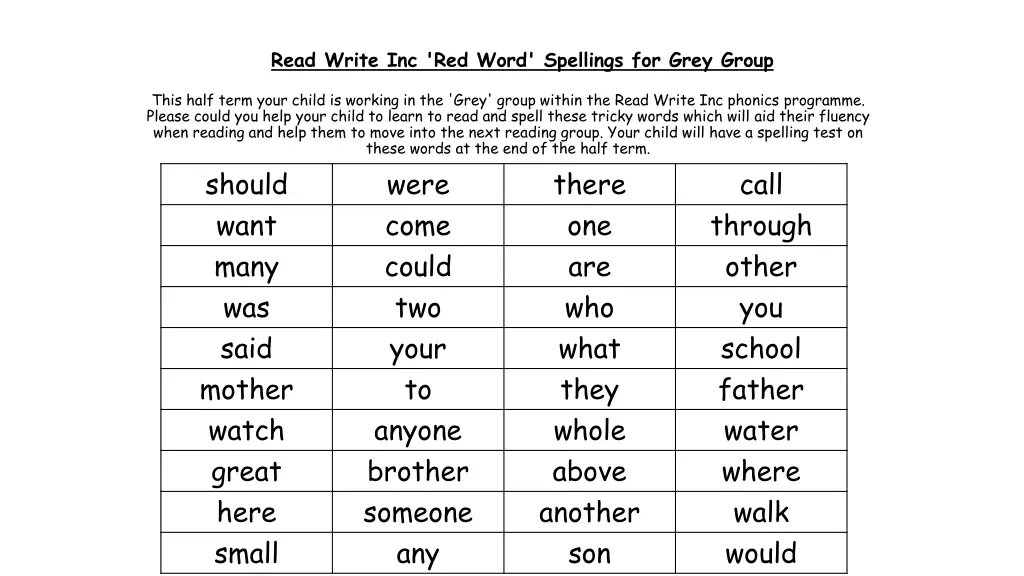 Read Write Inc 'Red Word' Spellings for Grey Group

This half term your child is working in the 'Grey' group within the Read Write Inc phonics programme. Please could you help your child to learn to read and spell these tricky words which will aid their fluency when reading and help them to move into the next reading group. Your child will have a spelling test on these words at the end of the half term.

| should | were | there | call |
|---|---|---|---|
| want | come | one | through |
| many | could | are | other |
| was | two | who | you |
| said | your | what | school |
| mother | to | they | father |
| watch | anyone | whole | water |
| great | brother | above | where |
| here | someone | another | walk |
| small | any | son | would |